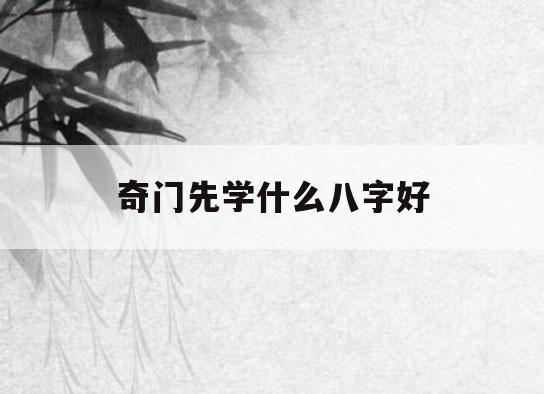 奇门先学什么八字好